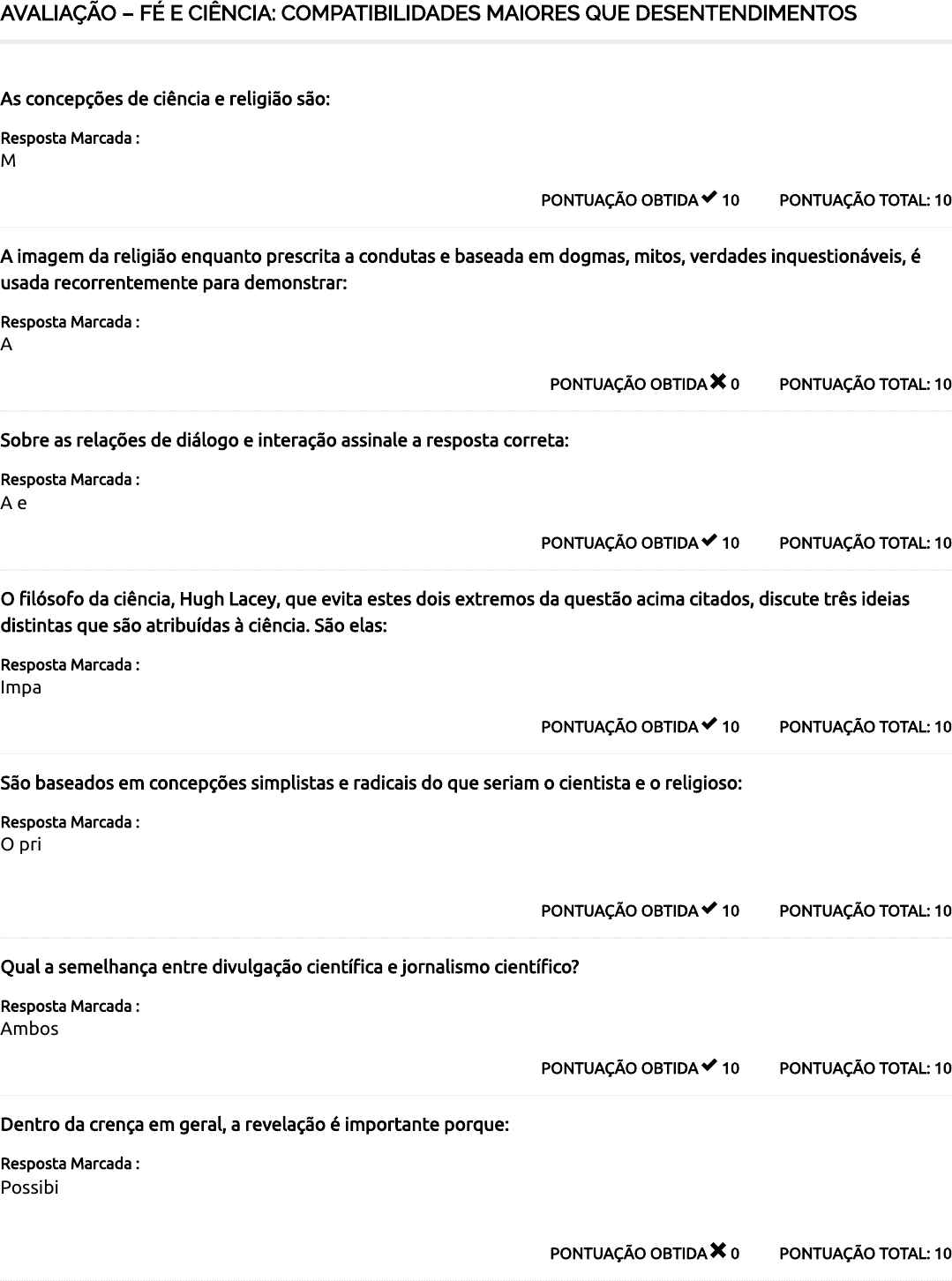 AVALIAÇÃO – FÉ E CIÊNCIA: COMPATIBILIDADES MAIORES QUE DESENTENDIMENTOS

As concepções de ciência e religião são:

Resposta Marcada :
M

PONTUAÇÃO OBTIDA ✔ 10 PONTUAÇÃO TOTAL: 10

A imagem da religião enquanto prescrita a condutas e baseada em dogmas, mitos, verdades inquestionáveis, é usada recorrentemente para demonstrar:

Resposta Marcada :
A

PONTUAÇÃO OBTIDA ✖ 0 PONTUAÇÃO TOTAL: 10

Sobre as relações de diálogo e interação assinale a resposta correta:

Resposta Marcada :
A e

PONTUAÇÃO OBTIDA ✔ 10 PONTUAÇÃO TOTAL: 10

O filósofo da ciência, Hugh Lacey, que evita estes dois extremos da questão acima citados, discute três ideias distintas que são atribuídas à ciência. São elas:

Resposta Marcada :
Impa

PONTUAÇÃO OBTIDA ✔ 10 PONTUAÇÃO TOTAL: 10

São baseados em concepções simplistas e radicais do que seriam o cientista e o religioso:

Resposta Marcada :
O pri

PONTUAÇÃO OBTIDA ✔ 10 PONTUAÇÃO TOTAL: 10

Qual a semelhança entre divulgação científica e jornalismo científico?

Resposta Marcada :
Ambos

PONTUAÇÃO OBTIDA ✔ 10 PONTUAÇÃO TOTAL: 10

Dentro da crença em geral, a revelação é importante porque:

Resposta Marcada :
Possibi

PONTUAÇÃO OBTIDA ✖ 0 PONTUAÇÃO TOTAL: 10